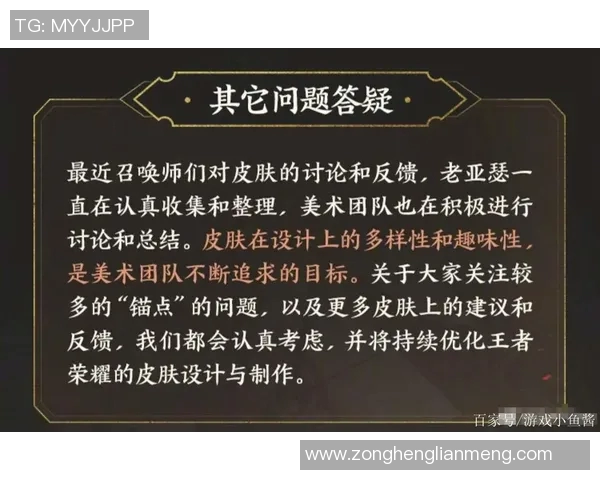 TG: MYYJJPP

· 其它问题答疑 ·

最近召唤师们对皮肤的讨论和反馈，老亚瑟一直在认真收集和整理，美术团队也在积极进行讨论和总结。皮肤在设计上的多样性和趣味性，是美术团队不断追求的目标。关于大家关注较多的“锚点”的问题，以及更多皮肤上的建议和反馈，我们都会认真考虑，并将持续优化王者荣耀的皮肤设计与制作。

百家号/游戏小鱼酱

www.zonghenglianmeng.com